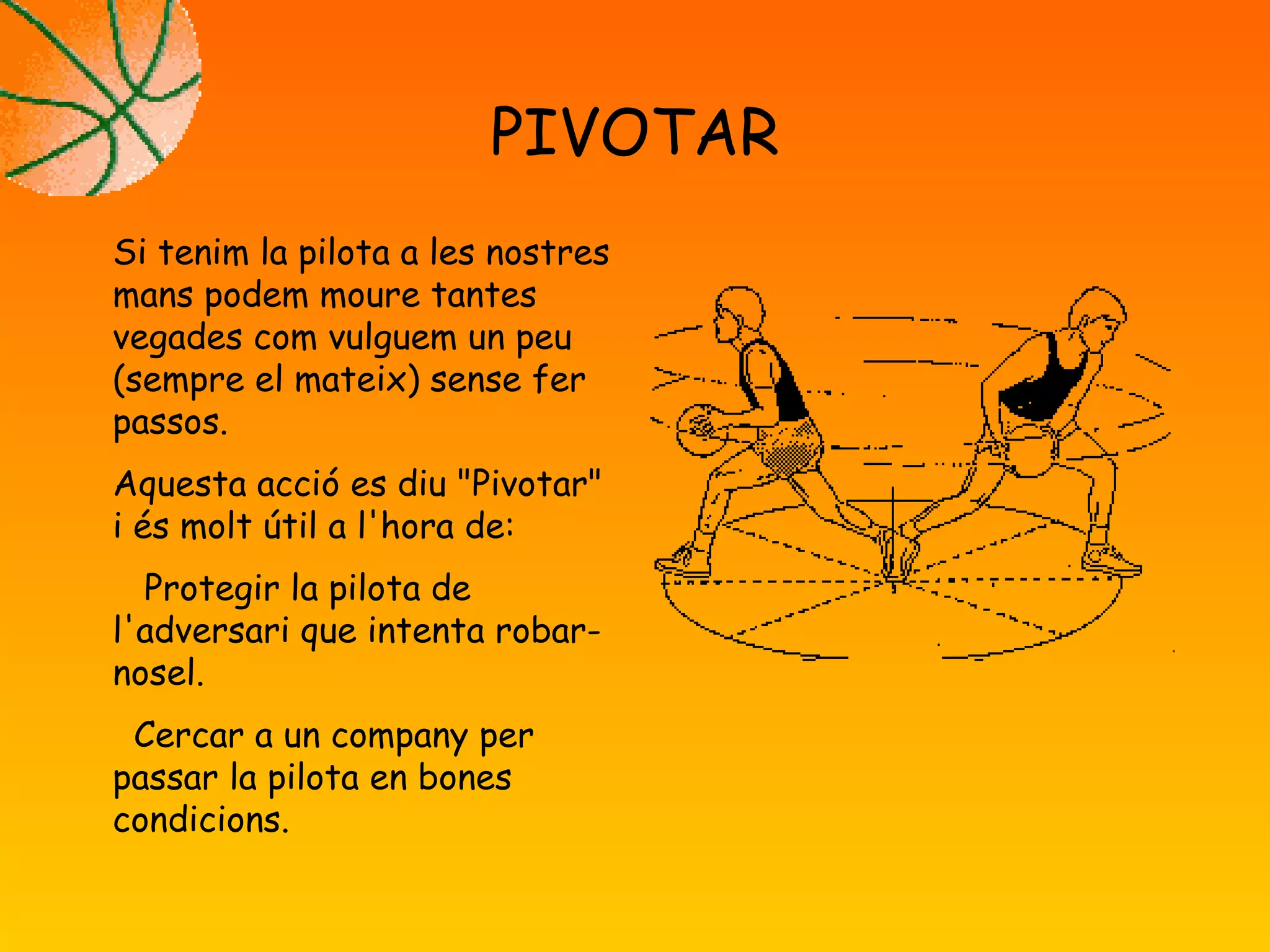 PIVOTAR

Si tenim la pilota a les nostres mans podem moure tantes vegades com vulguem un peu (sempre el mateix) sense fer passos.

Aquesta acció es diu "Pivotar" i és molt útil a l'hora de:

Protegir la pilota de l'adversari que intenta robar-nosel.

Cercar a un company per passar la pilota en bones condicions.